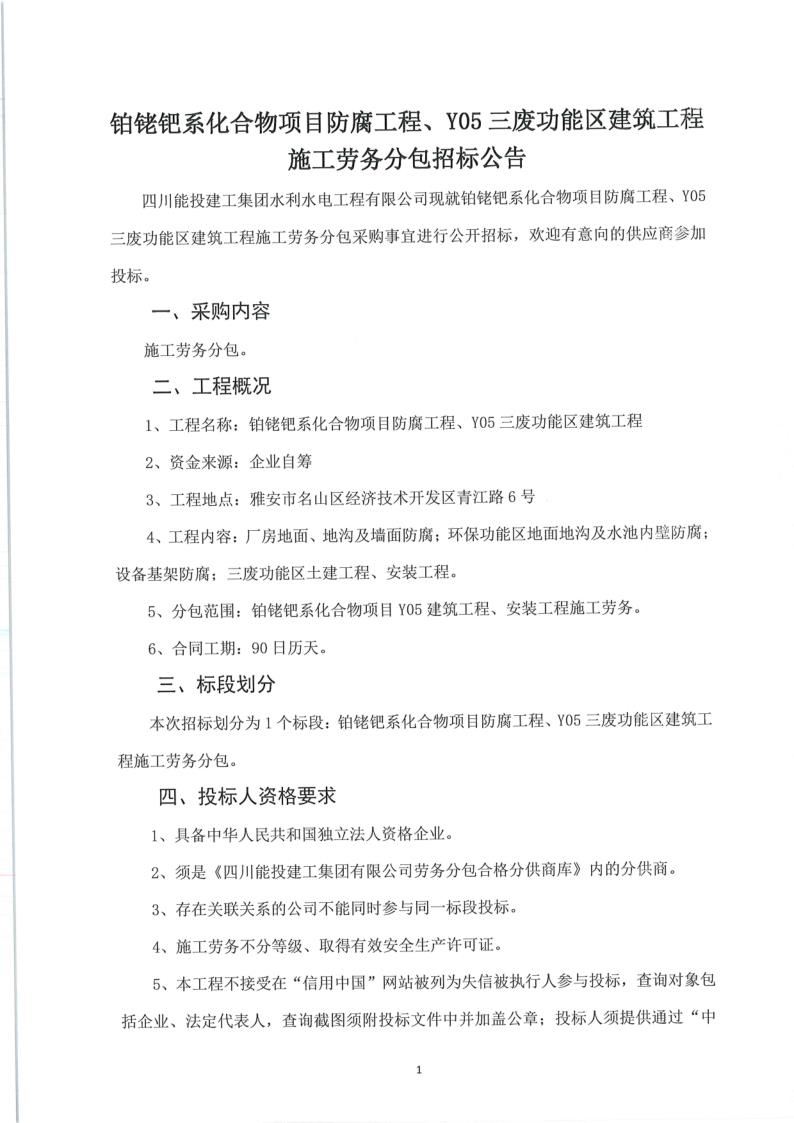 铂铑钯系化合物项目防腐工程、Y05 三废功能区建筑工程施工劳务分包招标公告

四川能投建工集团水利水电工程有限公司现就铂铑钯系化合物项目防腐工程、Y05 三废功能区建筑工程施工劳务分包采购事宜进行公开招标，欢迎有意向的供应商参加投标。

一、采购内容

施工劳务分包。

二、工程概况

1、工程名称：铂铑钯系化合物项目防腐工程、Y05 三废功能区建筑工程

2、资金来源：企业自筹

3、工程地点：雅安市名山区经济技术开发区青江路 6 号

4、工程内容：厂房地面、地沟及墙面防腐；环保功能区地面地沟及水池内壁防腐；设备基架防腐；三废功能区土建工程、安装工程。

5、分包范围：铂铑钯系化合物项目 Y05 建筑工程、安装工程施工劳务。

6、合同工期：90 日历天。

三、标段划分

本次招标划分为 1 个标段：铂铑钯系化合物项目防腐工程、Y05 三废功能区建筑工程施工劳务分包。

四、投标人资格要求

1、具备中华人民共和国独立法人资格企业。

2、须是《四川能投建工集团有限公司劳务分包合格分供商库》内的分供商。

3、存在关联关系的公司不能同时参与同一标段投标。

4、施工劳务不分等级、取得有效安全生产许可证。

5、本工程不接受在“信用中国”网站被列为失信被执行人参与投标，查询对象包括企业、法定代表人，查询截图须附投标文件中并加盖公章；投标人须提供通过“中

1